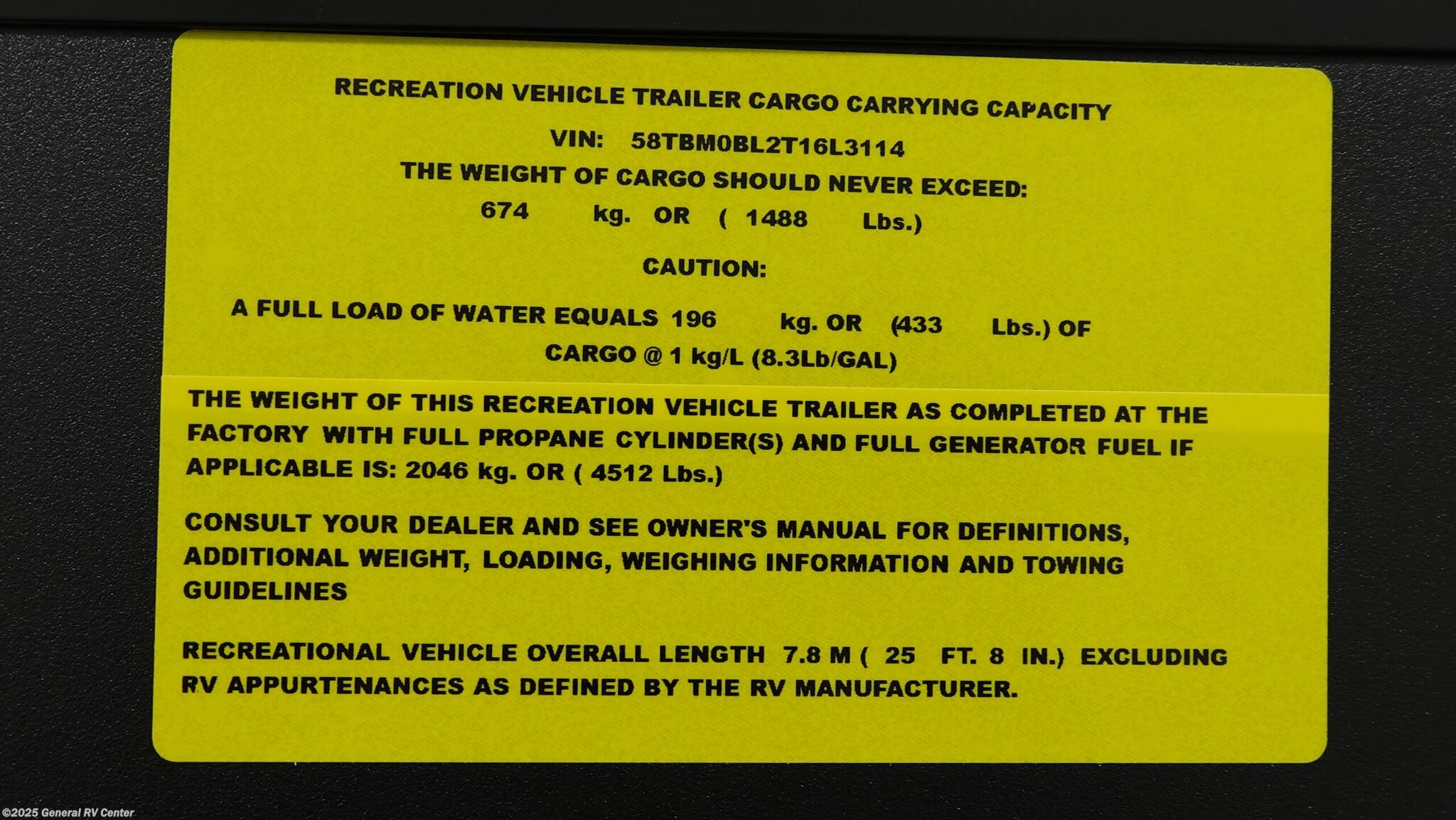 RECREATION VEHICLE TRAILER CARGO CARRYING CAPACITY

VIN: 58TBM0BL2T16L3114

THE WEIGHT OF CARGO SHOULD NEVER EXCEED:

674 kg. OR ( 1488 Lbs.)

CAUTION:

A FULL LOAD OF WATER EQUALS 196 kg. OR (433 Lbs.) OF CARGO @ 1 kg/L (8.3Lb/GAL)

THE WEIGHT OF THIS RECREATION VEHICLE TRAILER AS COMPLETED AT THE FACTORY WITH FULL PROPANE CYLINDER(S) AND FULL GENERATOR FUEL IF APPLICABLE IS: 2046 kg. OR ( 4512 Lbs.)

CONSULT YOUR DEALER AND SEE OWNER'S MANUAL FOR DEFINITIONS, ADDITIONAL WEIGHT, LOADING, WEIGHING INFORMATION AND TOWING GUIDELINES

RECREATIONAL VEHICLE OVERALL LENGTH 7.8 M ( 25 FT. 8 IN.) EXCLUDING RV APPURTENANCES AS DEFINED BY THE RV MANUFACTURER.

©2025 General RV Center